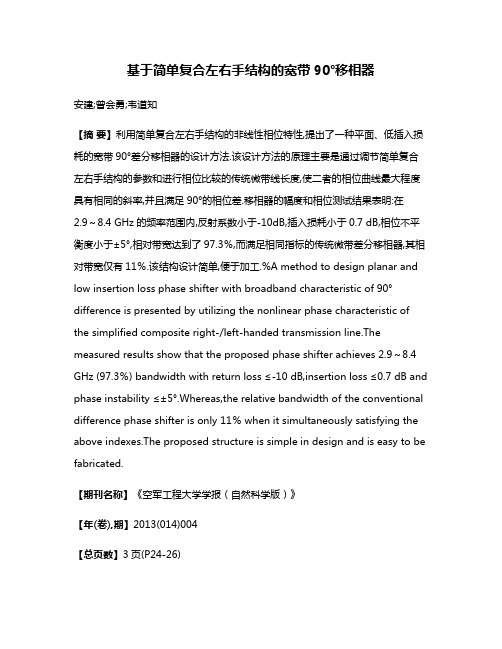 基于简单复合左右手结构的宽带 90°移相器

安建;曾会勇;韦道知

【摘 要】利用简单复合左右手结构的非线性相位特性,提出了一种平面、低插入损耗的宽带 90°差分移相器的设计方法.该设计方法的原理主要是通过调节简单复合左右手结构的参数和进行相位比较的传统微带线长度,使二者的相位曲线最大程度具有相同的斜率,并且满足 90°的相位差.移相器的幅度和相位测试结果表明:在 2.9～8.4 GHz 的频率范围内,反射系数小于-10dB,插入损耗小于 0.7 dB,相位不平衡度小于±5°,相对带宽达到了 97.3%,而满足相同指标的传统微带差分移相器,其相对带宽仅有 11%.该结构设计简单,便于加工.%A method to design planar and low insertion loss phase shifter with broadband characteristic of 90° difference is presented by utilizing the nonlinear phase characteristic of the simplified composite right-/left-handed transmission line.The measured results show that the proposed phase shifter achieves 2.9～8.4 GHz (97.3%) bandwidth with return loss ≤-10 dB,insertion loss ≤0.7 dB and phase instability ≤±5°.Whereas,the relative bandwidth of the conventional difference phase shifter is only 11% when it simultaneously satisfying the above indexes.The proposed structure is simple in design and is easy to be fabricated.

【期刊名称】《空军工程大学学报（自然科学版）》

【年(卷),期】2013(014)004

【总页数】3 页(P24-26)